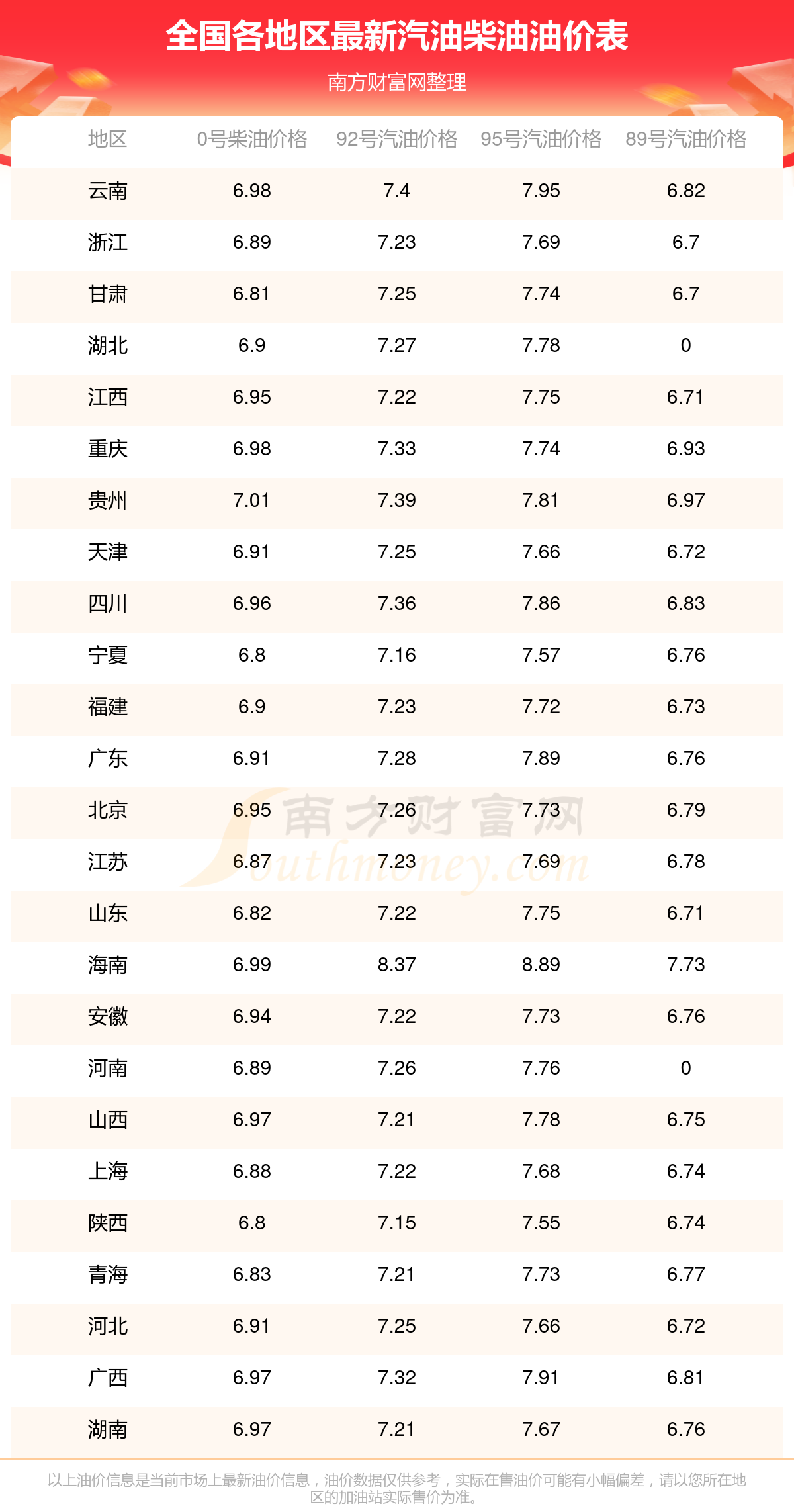 全国各地区最新汽油柴油油价表

南方财富网整理

| 地区 | 0号柴油价格 | 92号汽油价格 | 95号汽油价格 | 89号汽油价格 |
|---|---|---|---|---|
| 云南 | 6.98 | 7.4 | 7.95 | 6.82 |
| 浙江 | 6.89 | 7.23 | 7.69 | 6.7 |
| 甘肃 | 6.81 | 7.25 | 7.74 | 6.7 |
| 湖北 | 6.9 | 7.27 | 7.78 | 0 |
| 江西 | 6.95 | 7.22 | 7.75 | 6.71 |
| 重庆 | 6.98 | 7.33 | 7.74 | 6.93 |
| 贵州 | 7.01 | 7.39 | 7.81 | 6.97 |
| 天津 | 6.91 | 7.25 | 7.66 | 6.72 |
| 四川 | 6.96 | 7.36 | 7.86 | 6.83 |
| 宁夏 | 6.8 | 7.16 | 7.57 | 6.76 |
| 福建 | 6.9 | 7.23 | 7.72 | 6.73 |
| 广东 | 6.91 | 7.28 | 7.89 | 6.76 |
| 北京 | 6.95 | 7.26 | 7.73 | 6.79 |
| 江苏 | 6.87 | 7.23 | 7.69 | 6.78 |
| 山东 | 6.82 | 7.22 | 7.75 | 6.71 |
| 海南 | 6.99 | 8.37 | 8.89 | 7.73 |
| 安徽 | 6.94 | 7.22 | 7.73 | 6.76 |
| 河南 | 6.89 | 7.26 | 7.76 | 0 |
| 山西 | 6.97 | 7.21 | 7.78 | 6.75 |
| 上海 | 6.88 | 7.22 | 7.68 | 6.74 |
| 陕西 | 6.8 | 7.15 | 7.55 | 6.74 |
| 青海 | 6.83 | 7.21 | 7.73 | 6.77 |
| 河北 | 6.91 | 7.25 | 7.66 | 6.72 |
| 广西 | 6.97 | 7.32 | 7.91 | 6.81 |
| 湖南 | 6.97 | 7.21 | 7.67 | 6.76 |

以上油价信息是当前市场上最新油价信息，油价数据仅供参考，实际在售油价可能有小幅偏差，请以您所在地区的加油站实际售价为准。

南方财富网 Southmoney.com